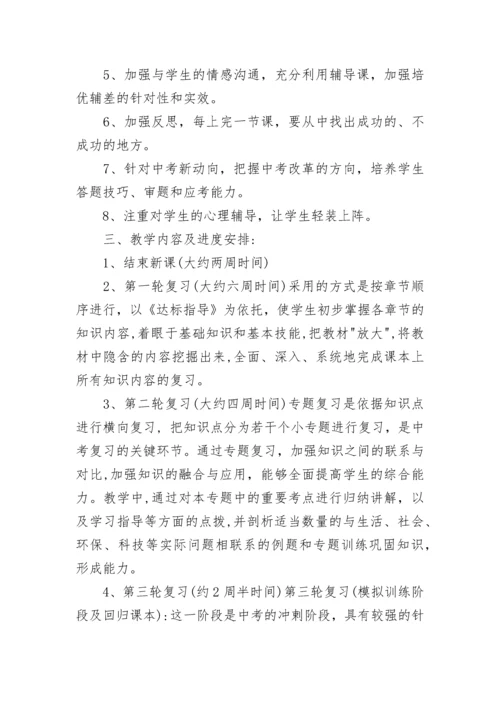 5、加强与学生的情感沟通，充分利用辅导课，加强培优辅差的针对性和实效。

6、加强反思，每上完一节课，要从中找出成功的、不成功的地方。

7、针对中考新动向，把握中考改革的方向，培养学生答题技巧、审题和应考能力。

8、注重对学生的心理辅导，让学生轻装上阵。

三、教学内容及进度安排:

1、结束新课(大约两周时间)

2、第一轮复习(大约六周时间)采用的方式是按章节顺序进行，以《达标指导》为依托，使学生初步掌握各章节的知识内容,着眼于基础知识和基本技能,把教材"放大",将教材中隐含的内容挖掘出来,全面、深入、系统地完成课本上所有知识内容的复习。

3、第二轮复习(大约四周时间)专题复习是依据知识点进行横向复习，把知识点分为若干个小专题进行复习，是中考复习的关键环节。通过专题复习，加强知识之间的联系与对比,加强知识的融合与应用，能够全面提高学生的综合能力。教学中,通过对本专题中的重要考点进行归纳讲解，以及学习指导等方面的点拨,并剖析适当数量的与生活、社会、环保、科技等实际问题相联系的例题和专题训练巩固知识，形成能力。

4、第三轮复习(约2周半时间)第三轮复习(模拟训练阶段及回归课本):这一阶段是中考的冲刺阶段，具有较强的针